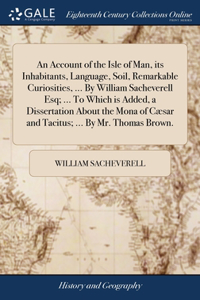 GALE
A Cengage Company

Eighteenth Century Collections Online
PRINT EDITIONS

An Account of the Isle of Man, its Inhabitants, Language, Soil, Remarkable Curiosities, ... By William Sacheverell Esq; ... To Which is Added, a Dissertation About the Mona of Cæsar and Tacitus; ... By Mr. Thomas Brown.

WILLIAM SACHEVERELL

History and Geography